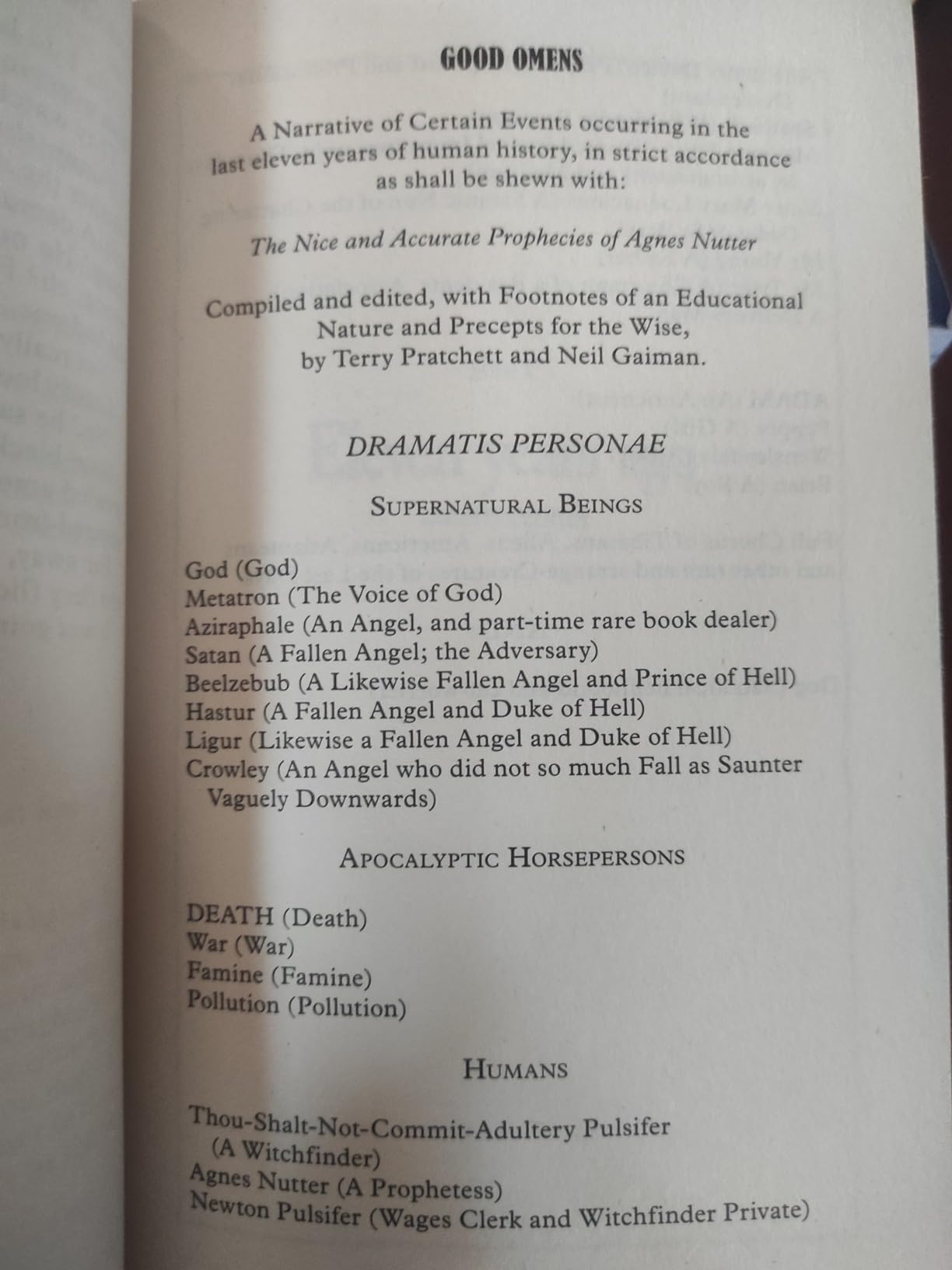 GOOD OMENS

A Narrative of Certain Events occurring in the last eleven years of human history, in strict accordance as shall be shewn with:

The Nice and Accurate Prophecies of Agnes Nutter

Compiled and edited, with Footnotes of an Educational Nature and Precepts for the Wise, by Terry Pratchett and Neil Gaiman.

DRAMATIS PERSONAE

SUPERNATURAL BEINGS

God (God)
Metatron (The Voice of God)
Aziraphale (An Angel, and part-time rare book dealer)
Satan (A Fallen Angel; the Adversary)
Beelzebub (A Likewise Fallen Angel and Prince of Hell)
Hastur (A Fallen Angel and Duke of Hell)
Ligur (Likewise a Fallen Angel and Duke of Hell)
Crowley (An Angel who did not so much Fall as Saunter Vaguely Downwards)

APOCALYPTIC HORSEPERSONS

DEATH (Death)
War (War)
Famine (Famine)
Pollution (Pollution)

HUMANS

Thou-Shalt-Not-Commit-Adultery Pulsifer (A Witchfinder)
Agnes Nutter (A Prophetess)
Newton Pulsifer (Wages Clerk and Witchfinder Private)